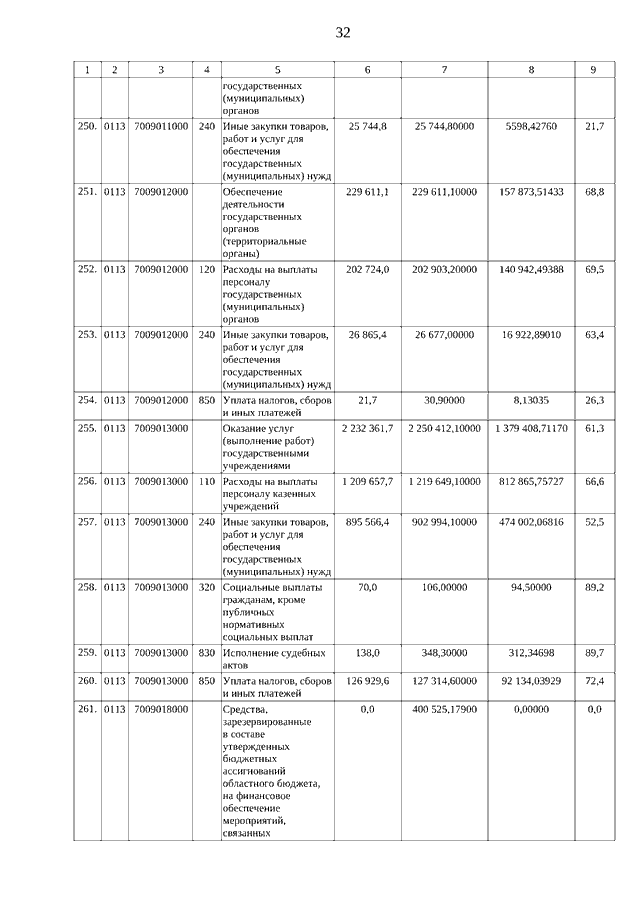 32

| 1 | 2 | 3 | 4 | 5 | 6 | 7 | 8 | 9 |
|---|---|---|---|---|---|---|---|---|
| | | | | государственных (муниципальных) органов | | | | |
| 250. | 0113 | 7009011000 | 240 | Иные закупки товаров, работ и услуг для обеспечения государственных (муниципальных) нужд | 25 744,8 | 25 744,80000 | 5598,42760 | 21,7 |
| 251. | 0113 | 7009012000 | | Обеспечение деятельности государственных органов (территориальные органы) | 229 611,1 | 229 611,10000 | 157 873,51433 | 68,8 |
| 252. | 0113 | 7009012000 | 120 | Расходы на выплаты персоналу государственных (муниципальных) органов | 202 724,0 | 202 903,20000 | 140 942,49388 | 69,5 |
| 253. | 0113 | 7009012000 | 240 | Иные закупки товаров, работ и услуг для обеспечения государственных (муниципальных) нужд | 26 865,4 | 26 677,00000 | 16 922,89010 | 63,4 |
| 254. | 0113 | 7009012000 | 850 | Уплата налогов, сборов и иных платежей | 21,7 | 30,90000 | 8,13035 | 26,3 |
| 255. | 0113 | 7009013000 | | Оказание услуг (выполнение работ) государственными учреждениями | 2 232 361,7 | 2 250 412,10000 | 1 379 408,71170 | 61,3 |
| 256. | 0113 | 7009013000 | 110 | Расходы на выплаты персоналу казенных учреждений | 1 209 657,7 | 1 219 649,10000 | 812 865,75727 | 66,6 |
| 257. | 0113 | 7009013000 | 240 | Иные закупки товаров, работ и услуг для обеспечения государственных (муниципальных) нужд | 895 566,4 | 902 994,10000 | 474 002,06816 | 52,5 |
| 258. | 0113 | 7009013000 | 320 | Социальные выплаты гражданам, кроме публичных нормативных социальных выплат | 70,0 | 106,00000 | 94,50000 | 89,2 |
| 259. | 0113 | 7009013000 | 830 | Исполнение судебных актов | 138,0 | 348,30000 | 312,34698 | 89,7 |
| 260. | 0113 | 7009013000 | 850 | Уплата налогов, сборов и иных платежей | 126 929,6 | 127 314,60000 | 92 134,03929 | 72,4 |
| 261. | 0113 | 7009018000 | | Средства, зарезервированные в составе утвержденных бюджетных ассигнований областного бюджета, на финансовое обеспечение мероприятий, связанных | 0,0 | 400 525,17900 | 0,00000 | 0,0 |